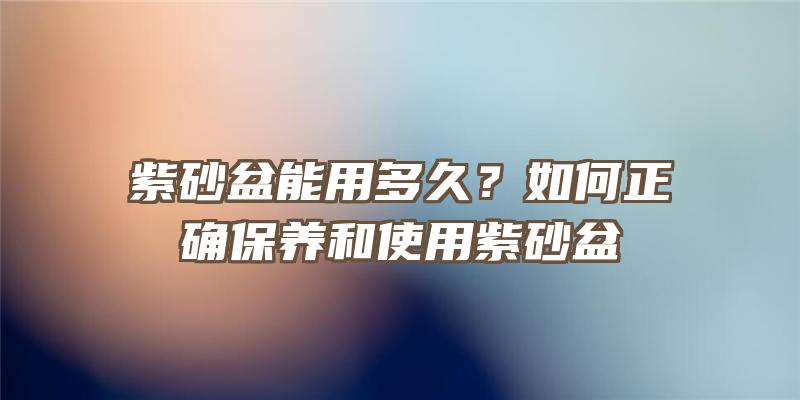 紫砂盆能用多久？如何正确保养和使用紫砂盆